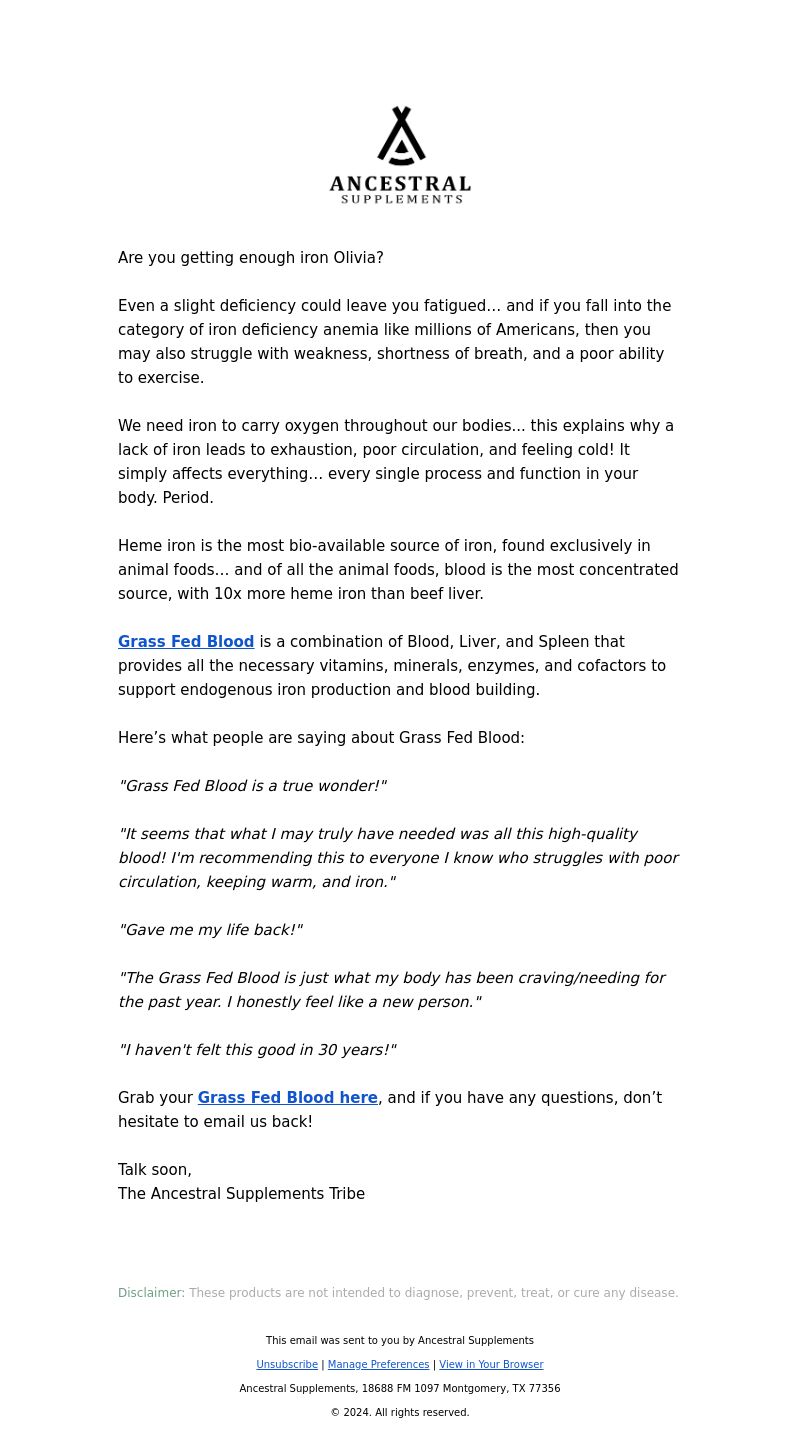 ANCESTRAL
SUPPLEMENTS

Are you getting enough iron Olivia?

Even a slight deficiency could leave you fatigued… and if you fall into the category of iron deficiency anemia like millions of Americans, then you may also struggle with weakness, shortness of breath, and a poor ability to exercise.

We need iron to carry oxygen throughout our bodies... this explains why a lack of iron leads to exhaustion, poor circulation, and feeling cold! It simply affects everything… every single process and function in your body. Period.

Heme iron is the most bio-available source of iron, found exclusively in animal foods… and of all the animal foods, blood is the most concentrated source, with 10x more heme iron than beef liver.

Grass Fed Blood is a combination of Blood, Liver, and Spleen that provides all the necessary vitamins, minerals, enzymes, and cofactors to support endogenous iron production and blood building.

Here’s what people are saying about Grass Fed Blood:

"Grass Fed Blood is a true wonder!"

"It seems that what I may truly have needed was all this high-quality blood! I'm recommending this to everyone I know who struggles with poor circulation, keeping warm, and iron."

"Gave me my life back!"

"The Grass Fed Blood is just what my body has been craving/needing for the past year. I honestly feel like a new person."

"I haven't felt this good in 30 years!"

Grab your Grass Fed Blood here, and if you have any questions, don’t hesitate to email us back!

Talk soon,
The Ancestral Supplements Tribe

Disclaimer: These products are not intended to diagnose, prevent, treat, or cure any disease.

This email was sent to you by Ancestral Supplements

Unsubscribe | Manage Preferences | View in Your Browser

Ancestral Supplements, 18688 FM 1097 Montgomery, TX 77356

© 2024. All rights reserved.